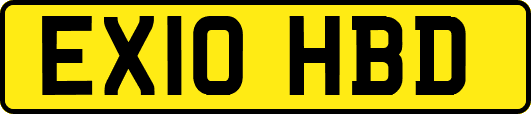 EX10 HBD